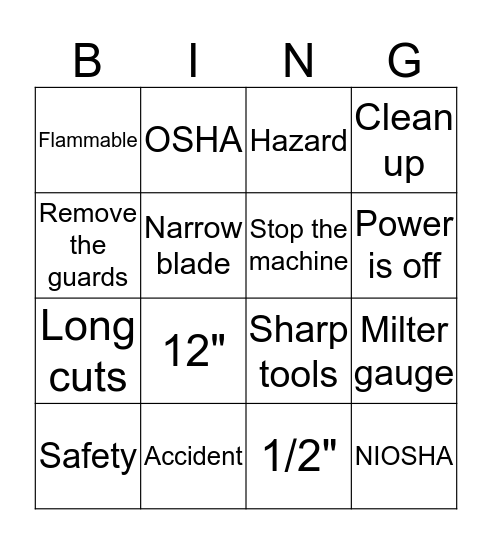 | B | I | N | G |
|---|---|---|---|
| Flammable | OSHA | Hazard | Clean up |
| Remove the guards | Narrow blade | Stop the machine | Power is off |
| Long cuts | 12" | Sharp tools | Milter gauge |
| Safety | Accident | 1/2" | NIOSHA |